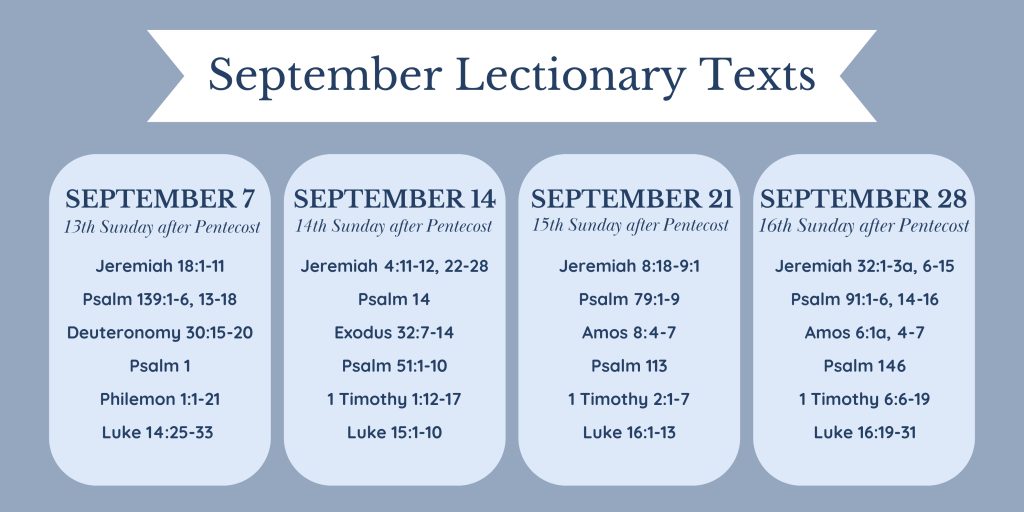 September Lectionary Texts

SEPTEMBER 7
13th Sunday after Pentecost
Jeremiah 18:1-11
Psalm 139:1-6, 13-18
Deuteronomy 30:15-20
Psalm 1
Philemon 1:1-21
Luke 14:25-33

SEPTEMBER 14
14th Sunday after Pentecost
Jeremiah 4:11-12, 22-28
Psalm 14
Exodus 32:7-14
Psalm 51:1-10
1 Timothy 1:12-17
Luke 15:1-10

SEPTEMBER 21
15th Sunday after Pentecost
Jeremiah 8:18-9:1
Psalm 79:1-9
Amos 8:4-7
Psalm 113
1 Timothy 2:1-7
Luke 16:1-13

SEPTEMBER 28
16th Sunday after Pentecost
Jeremiah 32:1-3a, 6-15
Psalm 91:1-6, 14-16
Amos 6:1a, 4-7
Psalm 146
1 Timothy 6:6-19
Luke 16:19-31